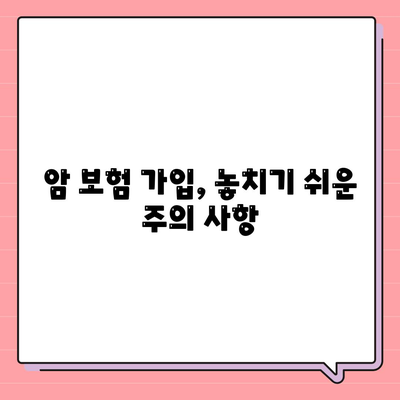 암 보험 가입, 놓치기 쉬운 주의 사항